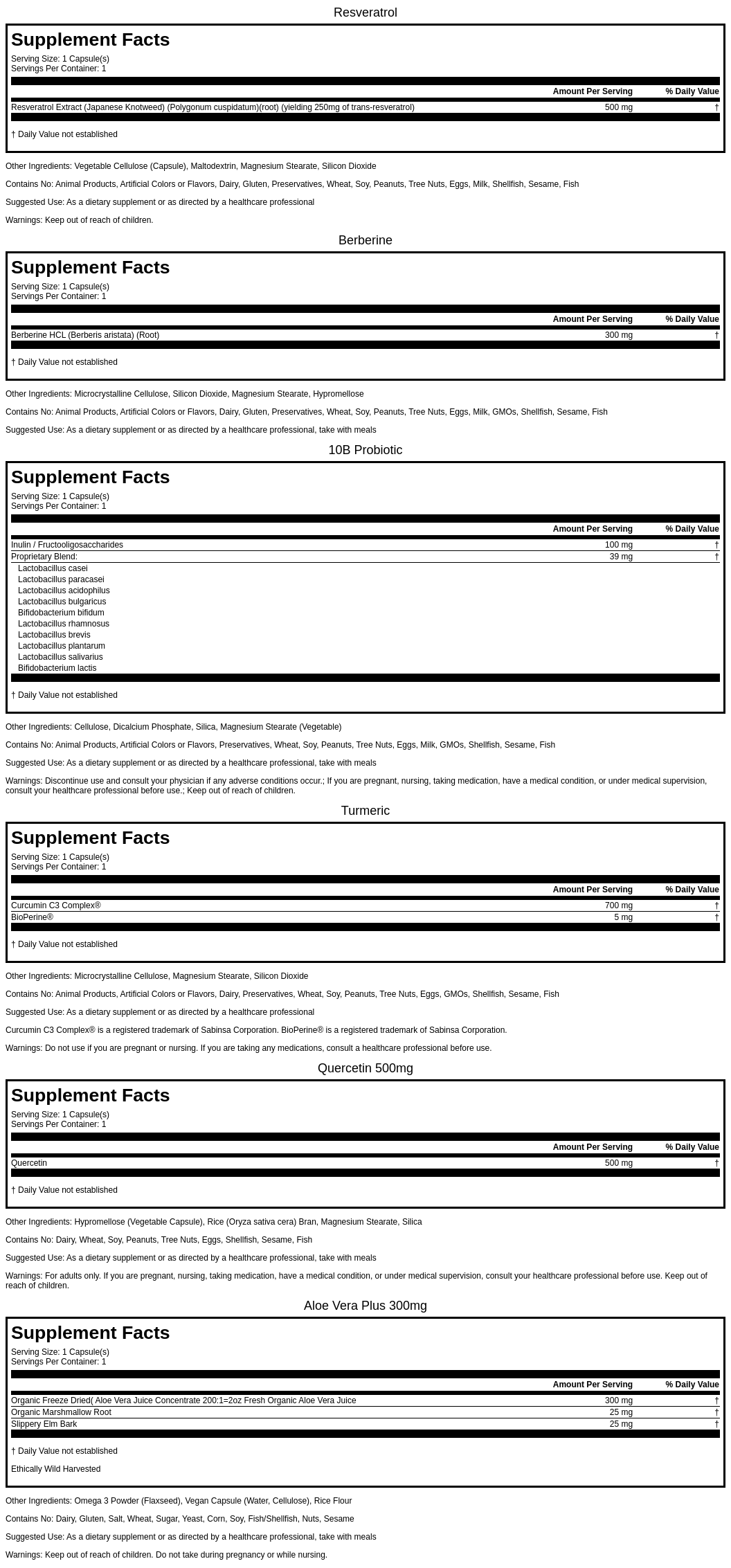 Resveratrol

Supplement Facts

Serving Size: 1 Capsule(s)
Servings Per Container: 1

| | Amount Per Serving | % Daily Value |
|---|---|---|
| Resveratrol Extract (Japanese Knotweed) (Polygonum cuspidatum)(root) (yielding 250mg of trans-resveratrol) | 500 mg | † |

† Daily Value not established

Other Ingredients: Vegetable Cellulose (Capsule), Maltodextrin, Magnesium Stearate, Silicon Dioxide

Contains No: Animal Products, Artificial Colors or Flavors, Dairy, Gluten, Preservatives, Wheat, Soy, Peanuts, Tree Nuts, Eggs, Milk, Shellfish, Sesame, Fish

Suggested Use: As a dietary supplement or as directed by a healthcare professional

Warnings: Keep out of reach of children.

Berberine

Supplement Facts

Serving Size: 1 Capsule(s)
Servings Per Container: 1

| | Amount Per Serving | % Daily Value |
|---|---|---|
| Berberine HCL (Berberis aristata) (Root) | 300 mg | † |

† Daily Value not established

Other Ingredients: Microcrystalline Cellulose, Silicon Dioxide, Magnesium Stearate, Hypromellose

Contains No: Animal Products, Artificial Colors or Flavors, Dairy, Gluten, Preservatives, Wheat, Soy, Peanuts, Tree Nuts, Eggs, Milk, GMOs, Shellfish, Sesame, Fish

Suggested Use: As a dietary supplement or as directed by a healthcare professional, take with meals

10B Probiotic

Supplement Facts

Serving Size: 1 Capsule(s)
Servings Per Container: 1

| | Amount Per Serving | % Daily Value |
|---|---|---|
| Inulin / Fructooligosaccharides | 100 mg | † |
| Proprietary Blend: | 39 mg | † |
| Lactobacillus casei | | |
| Lactobacillus paracasei | | |
| Lactobacillus acidophilus | | |
| Lactobacillus bulgaricus | | |
| Bifidobacterium bifidum | | |
| Lactobacillus rhamnosus | | |
| Lactobacillus brevis | | |
| Lactobacillus plantarum | | |
| Lactobacillus salivarius | | |
| Bifidobacterium lactis | | |

† Daily Value not established

Other Ingredients: Cellulose, Dicalcium Phosphate, Silica, Magnesium Stearate (Vegetable)

Contains No: Animal Products, Artificial Colors or Flavors, Preservatives, Wheat, Soy, Peanuts, Tree Nuts, Eggs, Milk, GMOs, Shellfish, Sesame, Fish

Suggested Use: As a dietary supplement or as directed by a healthcare professional, take with meals

Warnings: Discontinue use and consult your physician if any adverse conditions occur.; If you are pregnant, nursing, taking medication, have a medical condition, or under medical supervision, consult your healthcare professional before use.; Keep out of reach of children.

Turmeric

Supplement Facts

Serving Size: 1 Capsule(s)
Servings Per Container: 1

| | Amount Per Serving | % Daily Value |
|---|---|---|
| Curcumin C3 Complex® | 700 mg | † |
| BioPerine® | 5 mg | † |

† Daily Value not established

Other Ingredients: Microcrystalline Cellulose, Magnesium Stearate, Silicon Dioxide

Contains No: Animal Products, Artificial Colors or Flavors, Dairy, Preservatives, Wheat, Soy, Peanuts, Tree Nuts, Eggs, GMOs, Shellfish, Sesame, Fish

Suggested Use: As a dietary supplement or as directed by a healthcare professional

Curcumin C3 Complex® is a registered trademark of Sabinsa Corporation. BioPerine® is a registered trademark of Sabinsa Corporation.

Warnings: Do not use if you are pregnant or nursing. If you are taking any medications, consult a healthcare professional before use.

Quercetin 500mg

Supplement Facts

Serving Size: 1 Capsule(s)
Servings Per Container: 1

| | Amount Per Serving | % Daily Value |
|---|---|---|
| Quercetin | 500 mg | † |

† Daily Value not established

Other Ingredients: Hypromellose (Vegetable Capsule), Rice (Oryza sativa cera) Bran, Magnesium Stearate, Silica

Contains No: Dairy, Wheat, Soy, Peanuts, Tree Nuts, Eggs, Shellfish, Sesame, Fish

Suggested Use: As a dietary supplement or as directed by a healthcare professional, take with meals

Warnings: For adults only. If you are pregnant, nursing, taking medication, have a medical condition, or under medical supervision, consult your healthcare professional before use. Keep out of reach of children.

Aloe Vera Plus 300mg

Supplement Facts

Serving Size: 1 Capsule(s)
Servings Per Container: 1

| | Amount Per Serving | % Daily Value |
|---|---|---|
| Organic Freeze Dried( Aloe Vera Juice Concentrate 200:1=2oz Fresh Organic Aloe Vera Juice | 300 mg | † |
| Organic Marshmallow Root | 25 mg | † |
| Slippery Elm Bark | 25 mg | † |

† Daily Value not established

Ethically Wild Harvested

Other Ingredients: Omega 3 Powder (Flaxseed), Vegan Capsule (Water, Cellulose), Rice Flour

Contains No: Dairy, Gluten, Salt, Wheat, Sugar, Yeast, Corn, Soy, Fish/Shellfish, Nuts, Sesame

Suggested Use: As a dietary supplement or as directed by a healthcare professional, take with meals

Warnings: Keep out of reach of children. Do not take during pregnancy or while nursing.